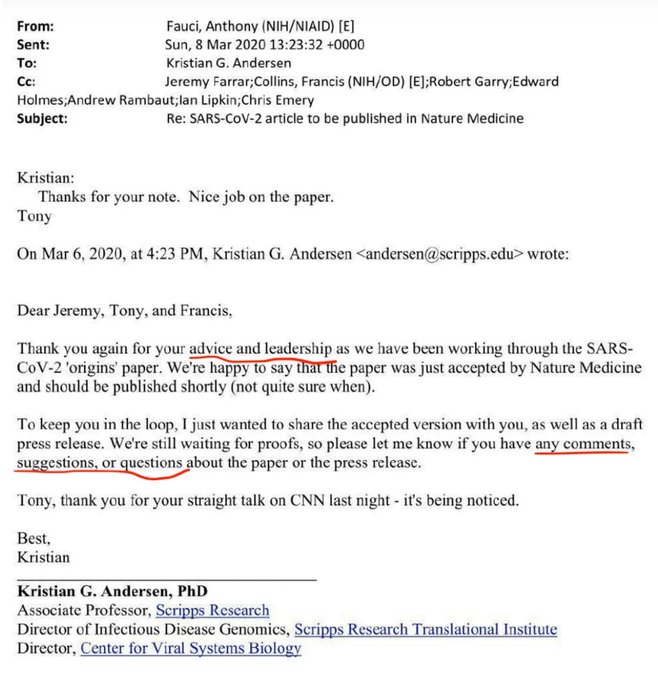 From: Fauci, Anthony (NIH/NIAID) [E]
Sent: Sun, 8 Mar 2020 13:23:32 +0000
To: Kristian G. Andersen
Cc: Jeremy Farrar;Collins, Francis (NIH/OD) [E];Robert Garry;Edward Holmes;Andrew Rambaut;Ian Lipkin;Chris Emery
Subject: Re: SARS-CoV-2 article to be published in Nature Medicine

Kristian:
Thanks for your note. Nice job on the paper.
Tony

On Mar 6, 2020, at 4:23 PM, Kristian G. Andersen <andersen@scripps.edu> wrote:

Dear Jeremy, Tony, and Francis,

Thank you again for your advice and leadership as we have been working through the SARS-CoV-2 'origins' paper. We're happy to say that the paper was just accepted by Nature Medicine and should be published shortly (not quite sure when).

To keep you in the loop, I just wanted to share the accepted version with you, as well as a draft press release. We're still waiting for proofs, so please let me know if you have any comments, suggestions, or questions about the paper or the press release.

Tony, thank you for your straight talk on CNN last night - it's being noticed.

Best,
Kristian

Kristian G. Andersen, PhD
Associate Professor, Scripps Research
Director of Infectious Disease Genomics, Scripps Research Translational Institute
Director, Center for Viral Systems Biology